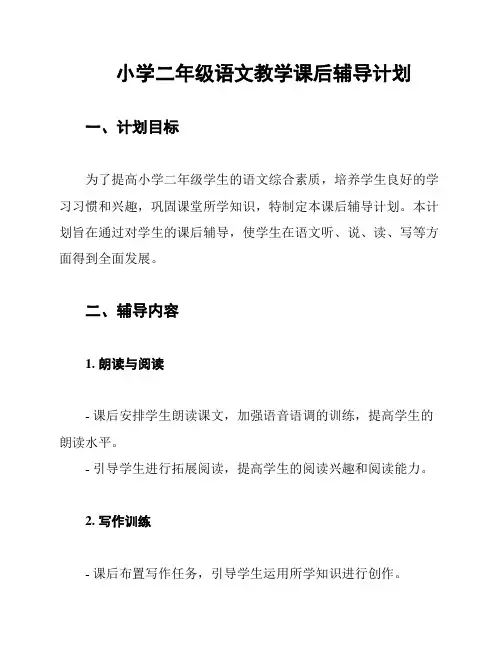 小学二年级语文教学课后辅导计划

一、计划目标

为了提高小学二年级学生的语文综合素质，培养学生良好的学习习惯和兴趣，巩固课堂所学知识，特制定本课后辅导计划。本计划旨在通过对学生的课后辅导，使学生在语文听、说、读、写等方面得到全面发展。

二、辅导内容

1. 朗读与阅读

- 课后安排学生朗读课文，加强语音语调的训练，提高学生的朗读水平。
- 引导学生进行拓展阅读，提高学生的阅读兴趣和阅读能力。

2. 写作训练

- 课后布置写作任务，引导学生运用所学知识进行创作。